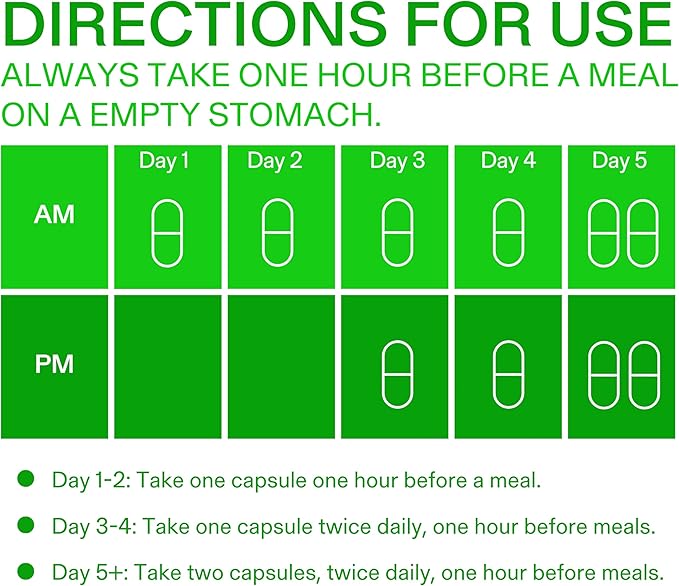 DIRECTIONS FOR USE

ALWAYS TAKE ONE HOUR BEFORE A MEAL ON A EMPTY STOMACH.

| | Day 1 | Day 2 | Day 3 | Day 4 | Day 5 |
|---|---|---|---|---|---|
| AM | | | | | |
| PM | | | | | |

Day 1-2: Take one capsule one hour before a meal.

Day 3-4: Take one capsule twice daily, one hour before meals.

Day 5+: Take two capsules, twice daily, one hour before meals.